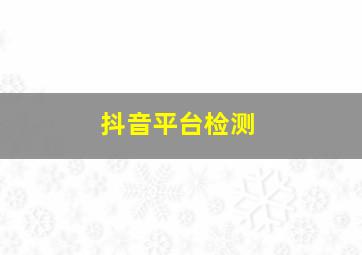 抖音平台检测